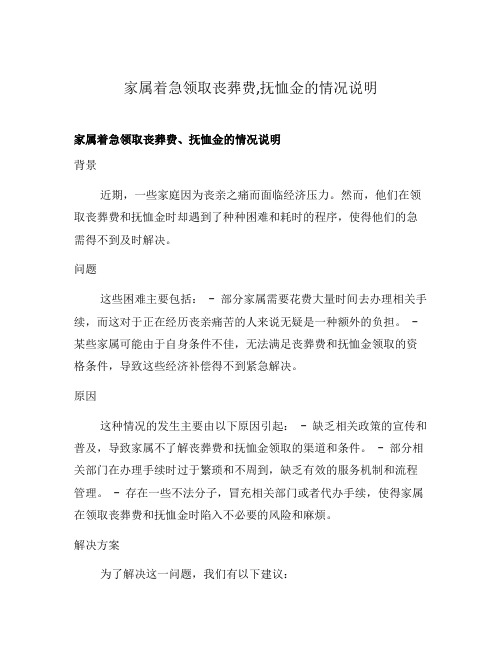 家属着急领取丧葬费,抚恤金的情况说明

家属着急领取丧葬费、抚恤金的情况说明

背景

近期，一些家庭因为丧亲之痛而面临经济压力。然而，他们在领取丧葬费和抚恤金时却遇到了种种困难和耗时的程序，使得他们的急需得不到及时解决。

问题

这些困难主要包括： - 部分家属需要花费大量时间去办理相关手续，而这对于正在经历丧亲痛苦的人来说无疑是一种额外的负担。 - 某些家属可能由于自身条件不佳，无法满足丧葬费和抚恤金领取的资格条件，导致这些经济补偿得不到紧急解决。

原因

这种情况的发生主要由以下原因引起： - 缺乏相关政策的宣传和普及，导致家属不了解丧葬费和抚恤金领取的渠道和条件。 - 部分相关部门在办理手续时过于繁琐和不周到，缺乏有效的服务机制和流程管理。 - 存在一些不法分子，冒充相关部门或者代办手续，使得家属在领取丧葬费和抚恤金时陷入不必要的风险和麻烦。

解决方案

为了解决这一问题，我们有以下建议：